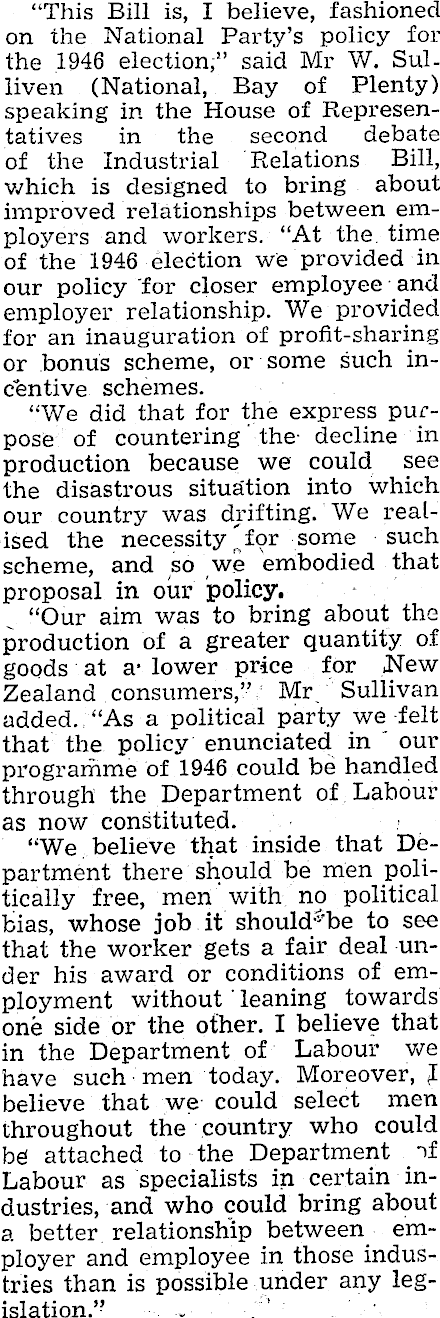 "This Bill is, I believe, fashioned on the National Party's policy for the 1946 election," said Mr W. Sulliven (National, Bay of Plenty) speaking in the House of Representatives in the second debate of the Industrial Relations Bill, which is designed to bring about improved relationships between employers and workers. "At the time of the 1946 election we provided in our policy for closer employee and employer relationship. We provided for an inauguration of profit-sharing or bonus scheme, or some such incentive schemes.

"We did that for the express purpose of countering the decline in production because we could see the disastrous situation into which our country was drifting. We realised the necessity for some such scheme, and so we embodied that proposal in our policy.

"Our aim was to bring about the production of a greater quantity of goods at a lower price for New Zealand consumers," Mr Sullivan added. "As a political party we felt that the policy enunciated in our programme of 1946 could be handled through the Department of Labour as now constituted.

"We believe that inside that Department there should be men politically free, men with no political bias, whose job it should be to see that the worker gets a fair deal under his award or conditions of employment without leaning towards one side or the other. I believe that in the Department of Labour we have such men today. Moreover, I believe that we could select men throughout the country who could be attached to the Department of Labour as specialists in certain industries, and who could bring about a better relationship between employer and employee in those industries than is possible under any legislation."